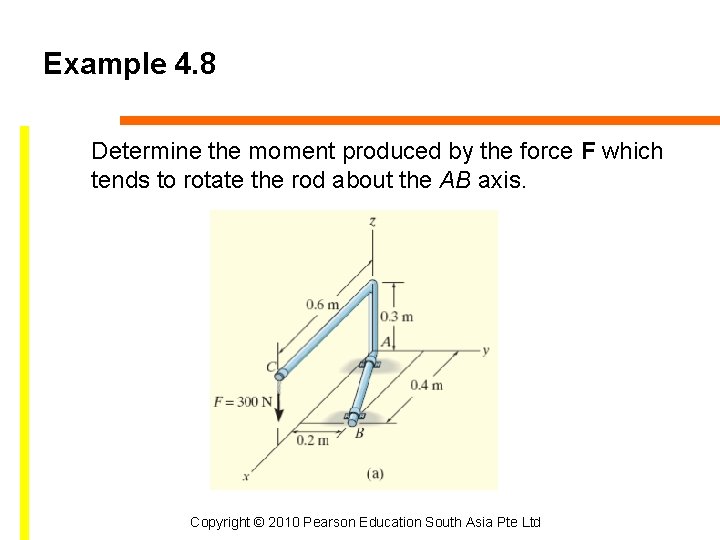 Example 4.8

Determine the moment produced by the force F which tends to rotate the rod about the AB axis.

z

0.6 m

0.3 m

A

y

C

0.4 m

F = 300 N

B

0.2 m

x

(a)

Copyright © 2010 Pearson Education South Asia Pte Ltd